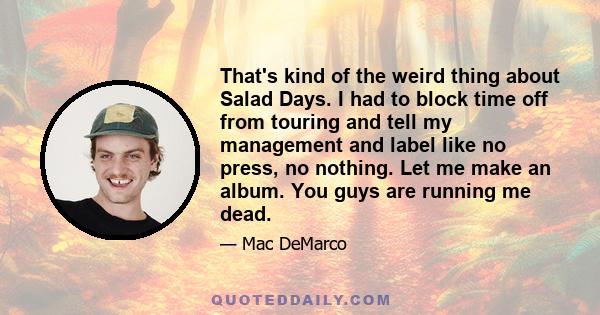 That's kind of the weird thing about Salad Days. I had to block time off from touring and tell my management and label like no press, no nothing. Let me make an album. You guys are running me dead.

— Mac DeMarco

QUOTEDDAILY.COM